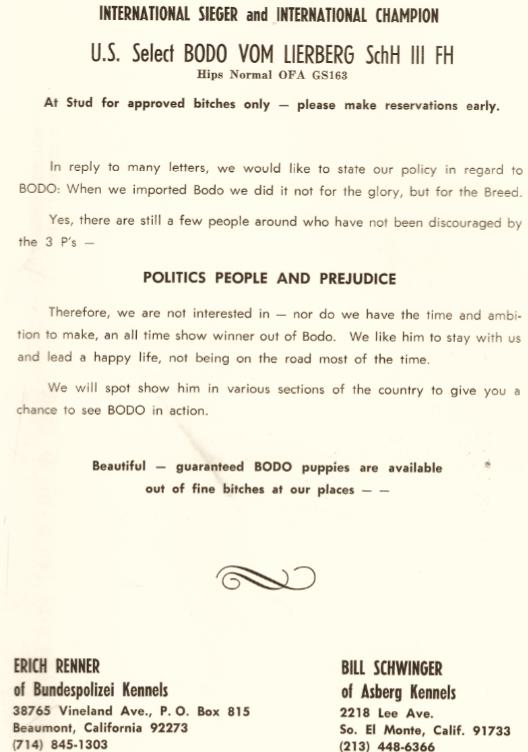 INTERNATIONAL SIEGER and INTERNATIONAL CHAMPION

U.S. Select BODO VOM LIERBERG SchH III FH

Hips Normal OFA GS163

At Stud for approved bitches only — please make reservations early.

In reply to many letters, we would like to state our policy in regard to BODO: When we imported Bodo we did it not for the glory, but for the Breed.

Yes, there are still a few people around who have not been discouraged by the 3 P's —

POLITICS PEOPLE AND PREJUDICE

Therefore, we are not interested in — nor do we have the time and ambition to make, an all time show winner out of Bodo. We like him to stay with us and lead a happy life, not being on the road most of the time.

We will spot show him in various sections of the country to give you a chance to see BODO in action.

Beautiful — guaranteed BODO puppies are available out of fine bitches at our places — —

ERICH RENNER
of Bundespolizei Kennels
38765 Vineland Ave., P. O. Box 815
Beaumont, California 92273
(714) 845-1303

BILL SCHWINGER
of Asberg Kennels
2218 Lee Ave.
So. El Monte, Calif. 91733
(213) 448-6366